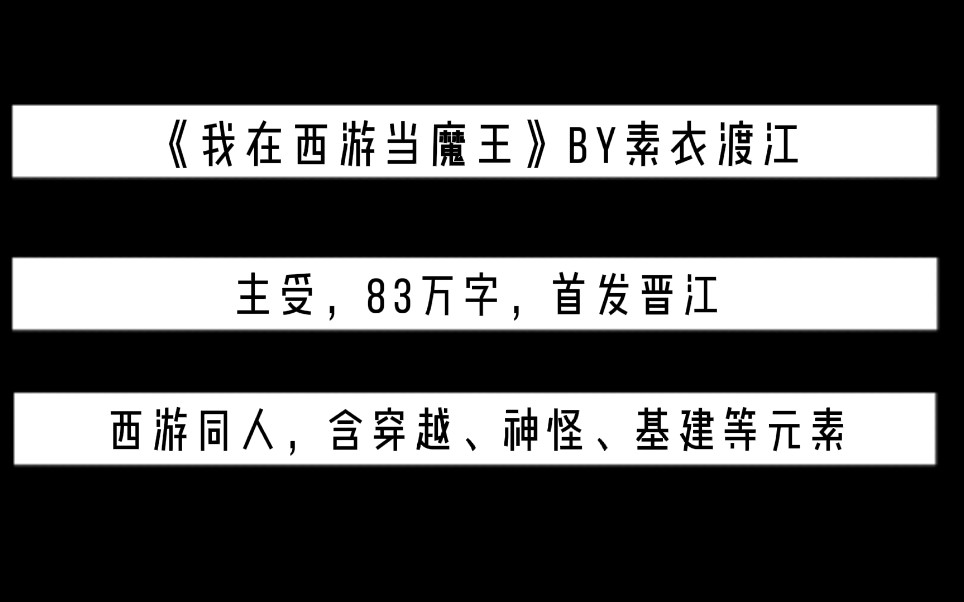 《我在西游当魔王》BY素衣渡江

主受，83万字，首发晋江

西游同人，含穿越、神怪、基建等元素